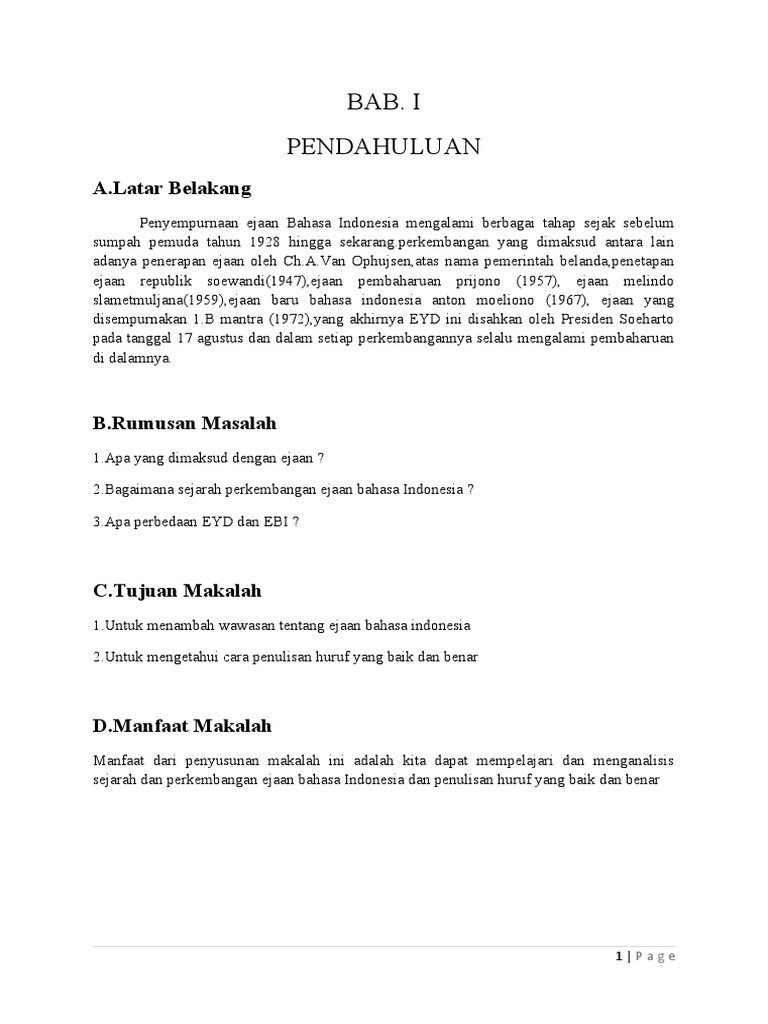 BAB. I

PENDAHULUAN

A.Latar Belakang

Penyempurnaan ejaan Bahasa Indonesia mengalami berbagai tahap sejak sebelum sumpah pemuda tahun 1928 hingga sekarang.perkembangan yang dimaksud antara lain adanya penerapan ejaan oleh Ch.A.Van Ophujsen,atas nama pemerintah belanda,penetapan ejaan republik soewandi(1947),ejaan pembaharuan prijono (1957), ejaan melindo slametmuljana(1959),ejaan baru bahasa indonesia anton moeliono (1967), ejaan yang disempurnakan 1.B mantra (1972),yang akhirnya EYD ini disahkan oleh Presiden Soeharto pada tanggal 17 agustus dan dalam setiap perkembangannya selalu mengalami pembaharuan di dalamnya.

B.Rumusan Masalah

1.Apa yang dimaksud dengan ejaan ?

2.Bagaimana sejarah perkembangan ejaan bahasa Indonesia ?

3.Apa perbedaan EYD dan EBI ?

C.Tujuan Makalah

1.Untuk menambah wawasan tentang ejaan bahasa indonesia

2.Untuk mengetahui cara penulisan huruf yang baik dan benar

D.Manfaat Makalah

Manfaat dari penyusunan makalah ini adalah kita dapat mempelajari dan menganalisis sejarah dan perkembangan ejaan bahasa Indonesia dan penulisan huruf yang baik dan benar

1 | P a g e